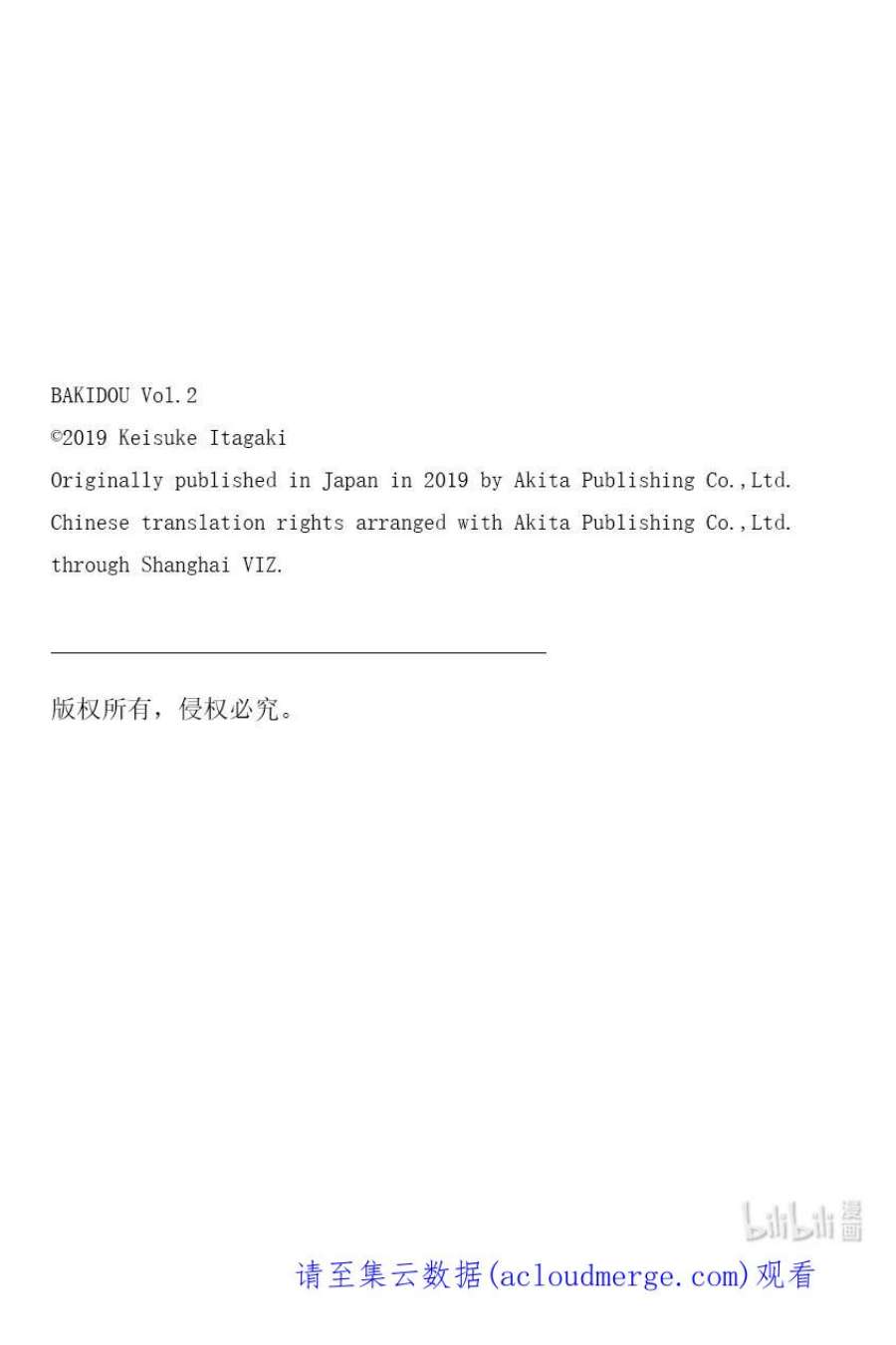 BAKIDOU Vol.2
©2019 Keisuke Itagaki
Originally published in Japan in 2019 by Akita Publishing Co.,Ltd.
Chinese translation rights arranged with Akita Publishing Co.,Ltd.
through Shanghai VIZ.

版权所有，侵权必究。

bilibili 漫画

请至集云数据(acloudmerge.com)观看